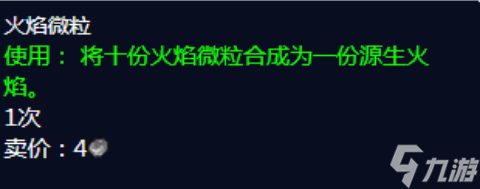 火焰微粒
使用： 将十份火焰微粒合成为一份源生火焰。
1次
卖价：4

九游